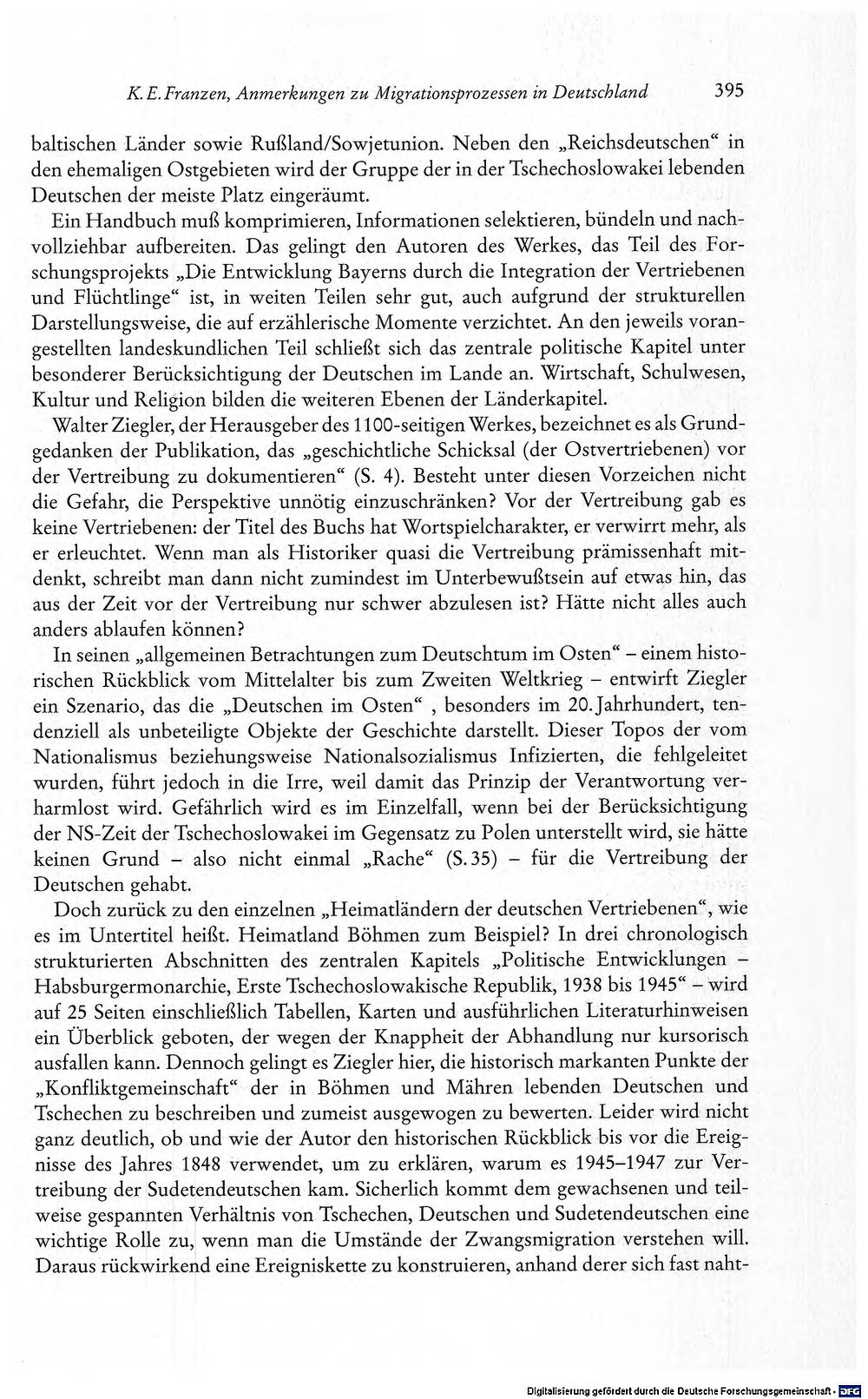 K. E. Franzen, Anmerkungen zu Migrationsprozessen in Deutschland 395

baltischen Länder sowie Rußland/Sowjetunion. Neben den „Reichsdeutschen“ in den ehemaligen Ostgebieten wird der Gruppe der in der Tschechoslowakei lebenden Deutschen der meiste Platz eingeräumt.

Ein Handbuch muß komprimieren, Informationen selektieren, bündeln und nachvollziehbar aufbereiten. Das gelingt den Autoren des Werkes, das Teil des Forschungsprojekts „Die Entwicklung Bayerns durch die Integration der Vertriebenen und Flüchtlinge“ ist, in weiten Teilen sehr gut, auch aufgrund der strukturellen Darstellungsweise, die auf erzählerische Momente verzichtet. An den jeweils vorangestellten landeskundlichen Teil schließt sich das zentrale politische Kapitel unter besonderer Berücksichtigung der Deutschen im Lande an. Wirtschaft, Schulwesen, Kultur und Religion bilden die weiteren Ebenen der Länderkapitel.

Walter Ziegler, der Herausgeber des 1100-seitigen Werkes, bezeichnet es als Grundgedanken der Publikation, das „geschichtliche Schicksal (der Ostvertriebenen) vor der Vertreibung zu dokumentieren“ (S. 4). Besteht unter diesen Vorzeichen nicht die Gefahr, die Perspektive unnötig einzuschränken? Vor der Vertreibung gab es keine Vertriebenen: der Titel des Buchs hat Wortspielcharakter, er verwirrt mehr, als er erleuchtet. Wenn man als Historiker quasi die Vertreibung prämissenhaft mitdenkt, schreibt man dann nicht zumindest im Unterbewußtsein auf etwas hin, das aus der Zeit vor der Vertreibung nur schwer abzulesen ist? Hätte nicht alles auch anders ablaufen können?

In seinen „allgemeinen Betrachtungen zum Deutschtum im Osten“ – einem historischen Rückblick vom Mittelalter bis zum Zweiten Weltkrieg – entwirft Ziegler ein Szenario, das die „Deutschen im Osten“ , besonders im 20. Jahrhundert, tendenziell als unbeteiligte Objekte der Geschichte darstellt. Dieser Topos der vom Nationalismus beziehungsweise Nationalsozialismus Infizierten, die fehlgeleitet wurden, führt jedoch in die Irre, weil damit das Prinzip der Verantwortung verharmlost wird. Gefährlich wird es im Einzelfall, wenn bei der Berücksichtigung der NS-Zeit der Tschechoslowakei im Gegensatz zu Polen unterstellt wird, sie hätte keinen Grund – also nicht einmal „Rache“ (S. 35) – für die Vertreibung der Deutschen gehabt.

Doch zurück zu den einzelnen „Heimatländern der deutschen Vertriebenen“, wie es im Untertitel heißt. Heimatland Böhmen zum Beispiel? In drei chronologisch strukturierten Abschnitten des zentralen Kapitels „Politische Entwicklungen – Habsburgermonarchie, Erste Tschechoslowakische Republik, 1938 bis 1945“ – wird auf 25 Seiten einschließlich Tabellen, Karten und ausführlichen Literaturhinweisen ein Überblick geboten, der wegen der Knappheit der Abhandlung nur kursorisch ausfallen kann. Dennoch gelingt es Ziegler hier, die historisch markanten Punkte der „Konfliktgemeinschaft“ der in Böhmen und Mähren lebenden Deutschen und Tschechen zu beschreiben und zumeist ausgewogen zu bewerten. Leider wird nicht ganz deutlich, ob und wie der Autor den historischen Rückblick bis vor die Ereignisse des Jahres 1848 verwendet, um zu erklären, warum es 1945–1947 zur Vertreibung der Sudetendeutschen kam. Sicherlich kommt dem gewachsenen und teilweise gespannten Verhältnis von Tschechen, Deutschen und Sudetendeutschen eine wichtige Rolle zu, wenn man die Umstände der Zwangsmigration verstehen will. Daraus rückwirkend eine Ereigniskette zu konstruieren, anhand derer sich fast naht-

Digitalisierung gefördert durch die Deutsche Forschungsgemeinschaft · DFG